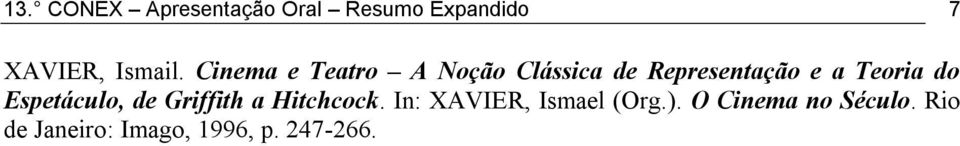 13.° CONEX – Apresentação Oral – Resumo Expandido 7

XAVIER, Ismail. Cinema e Teatro – A Noção Clássica de Representação e a Teoria do Espetáculo, de Griffith a Hitchcock. In: XAVIER, Ismael (Org.). O Cinema no Século. Rio de Janeiro: Imago, 1996, p. 247-266.